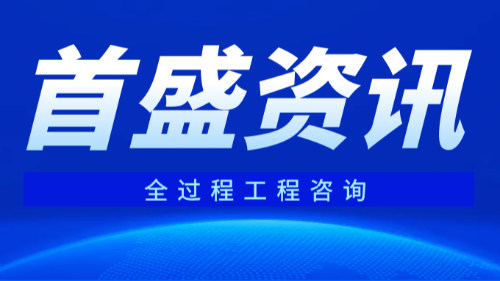 首盛资讯

全过程工程咨询